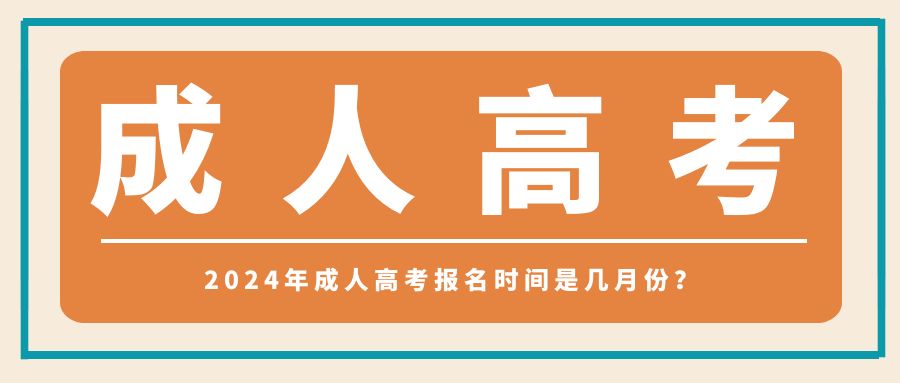 成人高考

2024年成人高考报名时间是几月份?